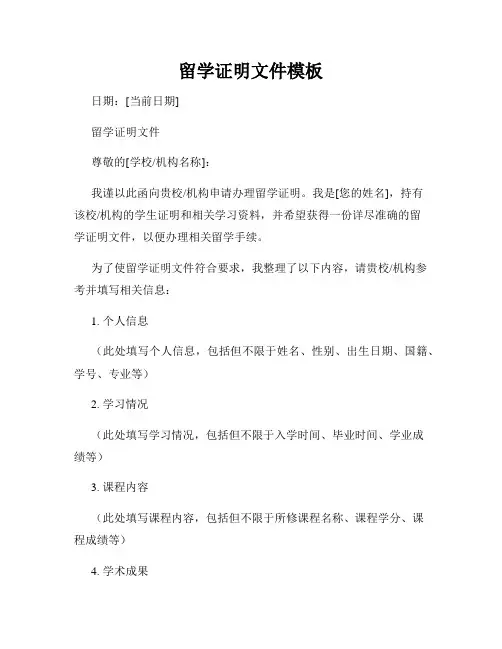 留学证明文件模板

日期：[当前日期]

留学证明文件

尊敬的[学校/机构名称]：

我谨以此函向贵校/机构申请办理留学证明。我是[您的姓名]，持有该校/机构的学生证明和相关学习资料，并希望获得一份详尽准确的留学证明文件，以便办理相关留学手续。

为了使留学证明文件符合要求，我整理了以下内容，请贵校/机构参考并填写相关信息：

1. 个人信息

（此处填写个人信息，包括但不限于姓名、性别、出生日期、国籍、学号、专业等）

2. 学习情况

（此处填写学习情况，包括但不限于入学时间、毕业时间、学业成绩等）

3. 课程内容

（此处填写课程内容，包括但不限于所修课程名称、课程学分、课程成绩等）

4. 学术成果